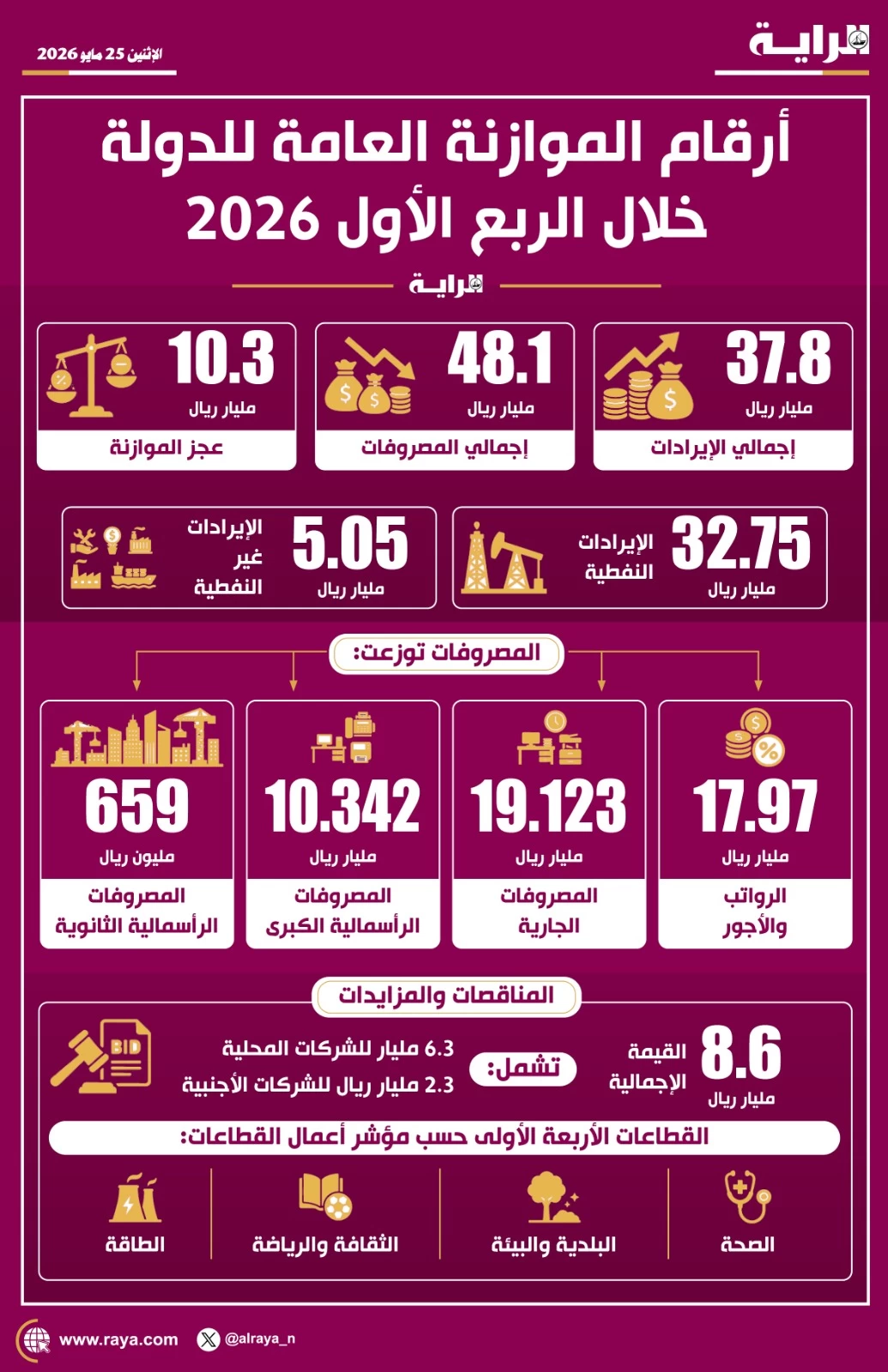 الراية

الإثنين 25 مايو 2026

أرقام الموازنة العامة للدولة خلال الربع الأول 2026

الراية

37.8
مليار ريال
إجمالي الإيرادات

48.1
مليار ريال
إجمالي المصروفات

10.3
مليار ريال
عجز الموازنة

32.75
مليار ريال
الإيرادات النفطية

5.05
مليار ريال
الإيرادات غير النفطية

المصروفات توزعت:

17.97
مليار ريال
الرواتب والأجور

19.123
مليار ريال
المصروفات الجارية

10.342
مليار ريال
المصروفات الرأسمالية الكبرى

659
مليون ريال
المصروفات الرأسمالية الثانوية

المناقصات والمزايدات

8.6
مليار ريال
القيمة الإجمالية

تشمل:

6.3 مليار للشركات المحلية
2.3 مليار ريال للشركات الأجنبية

BID

القطاعات الأربعة الأولى حسب مؤشر أعمال القطاعات:

الصحة

البلدية والبيئة

الثقافة والرياضة

الطاقة

www.raya.com

@alraya_n